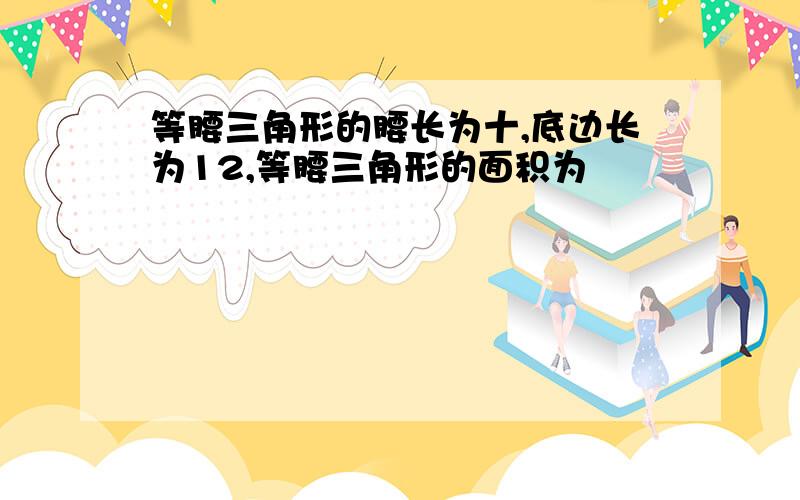 等腰三角形的腰长为十,底边长为12,等腰三角形的面积为